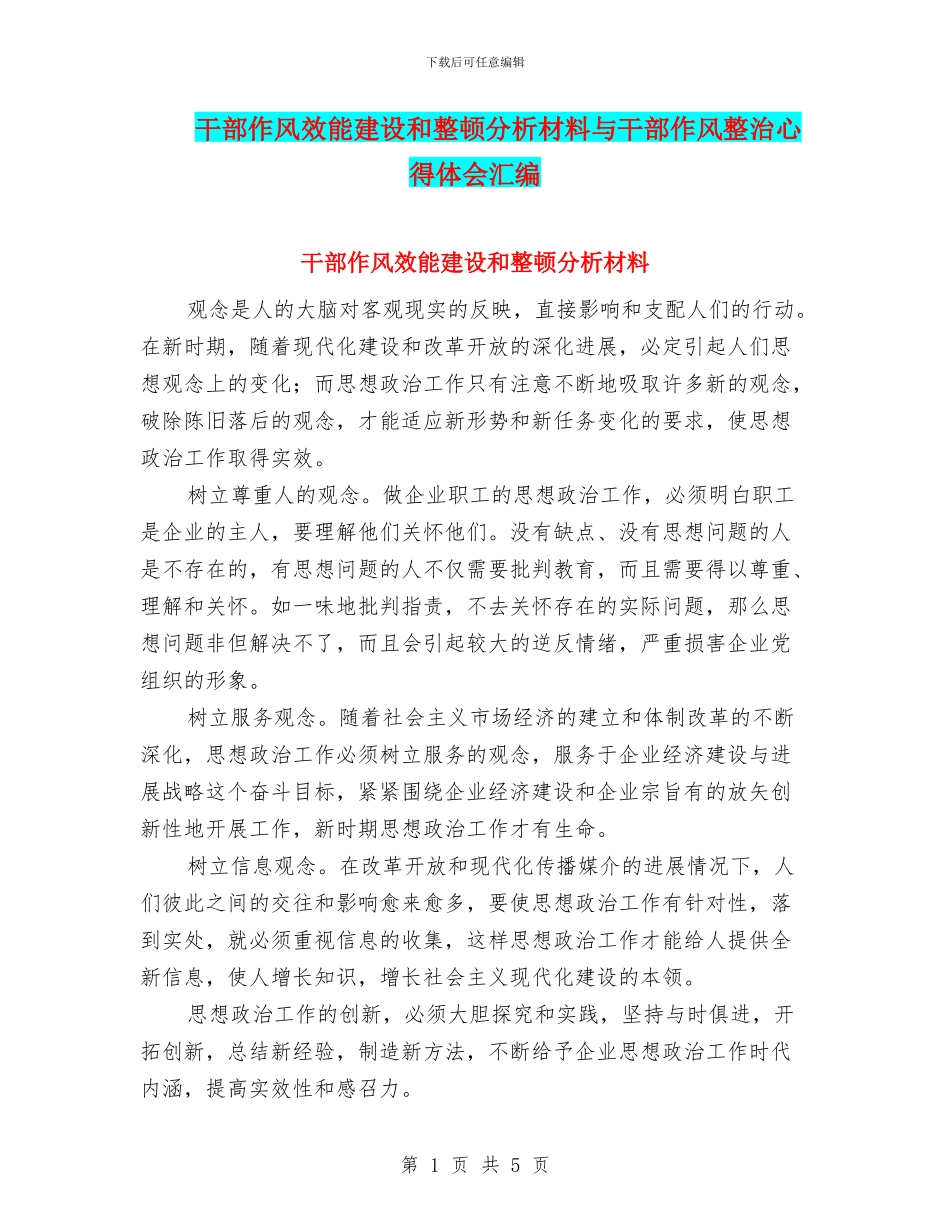 下载后可任意编辑

干部作风效能建设和整顿分析材料与干部作风整治心得体会汇编

干部作风效能建设和整顿分析材料

观念是人的大脑对客观现实的反映，直接影响和支配人们的行动。在新时期，随着现代化建设和改革开放的深化进展，必定引起人们思想观念上的变化；而思想政治工作只有注意不断地吸取许多新的观念，破除陈旧落后的观念，才能适应新形势和新任务变化的要求，使思想政治工作取得实效。

树立尊重人的观念。做企业职工的思想政治工作，必须明白职工是企业的主人，要理解他们关怀他们。没有缺点、没有思想问题的人是不存在的，有思想问题的人不仅需要批判教育，而且需要得以尊重、理解和关怀。如一味地批判指责，不去关怀存在的实际问题，那么思想问题非但解决不了，而且会引起较大的逆反情绪，严重损害企业党组织的形象。

树立服务观念。随着社会主义市场经济的建立和体制改革的不断深化，思想政治工作必须树立服务的观念，服务于企业经济建设与进展战略这个奋斗目标，紧紧围绕企业经济建设和企业宗旨有的放矢创新性地开展工作，新时期思想政治工作才有生命。

树立信息观念。在改革开放和现代化传播媒介的进展情况下，人们彼此之间的交往和影响愈来愈多，要使思想政治工作有针对性，落到实处，就必须重视信息的收集，这样思想政治工作才能给人提供全新信息，使人增长知识，增长社会主义现代化建设的本领。

思想政治工作的创新，必须大胆探究和实践，坚持与时俱进，开拓创新，总结新经验，制造新方法，不断给予企业思想政治工作时代内涵，提高实效性和感召力。

第 1 页 共 5 页